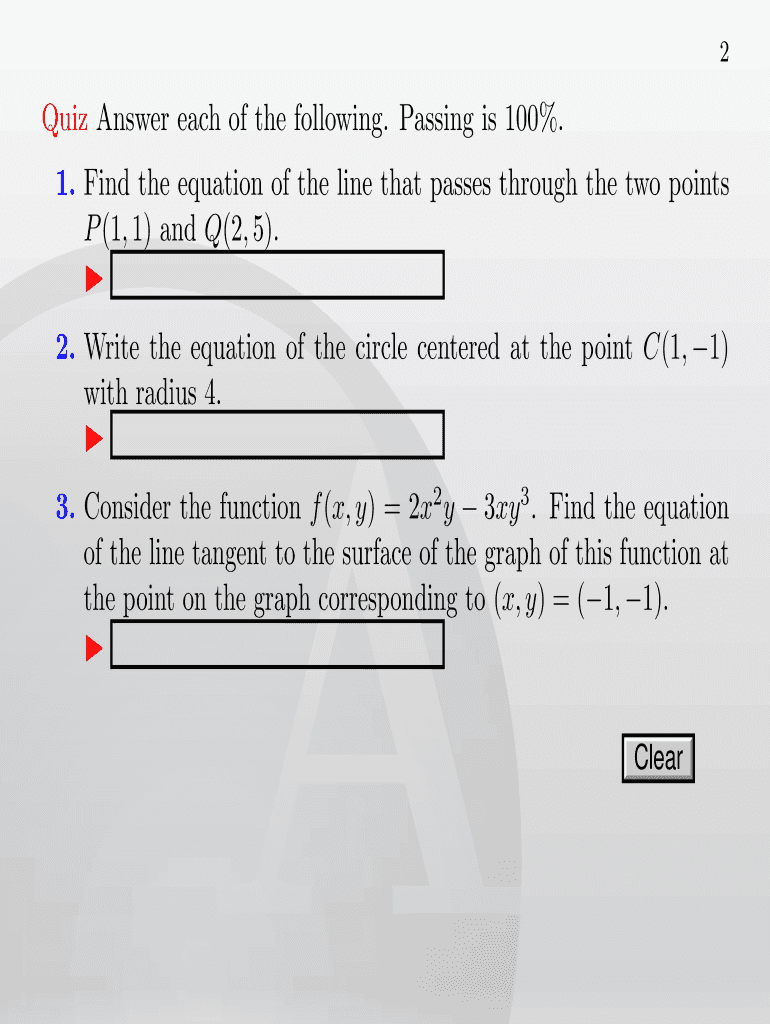 2

Quiz Answer each of the following. Passing is 100%.

1. Find the equation of the line that passes through the two points $P(1,1)$ and $Q(2,5)$.

2. Write the equation of the circle centered at the point $C(1,-1)$ with radius 4.

3. Consider the function $f(x,y) = 2x^2y - 3xy^3$. Find the equation of the line tangent to the surface of the graph of this function at the point on the graph corresponding to $(x,y) = (-1,-1)$.

Clear